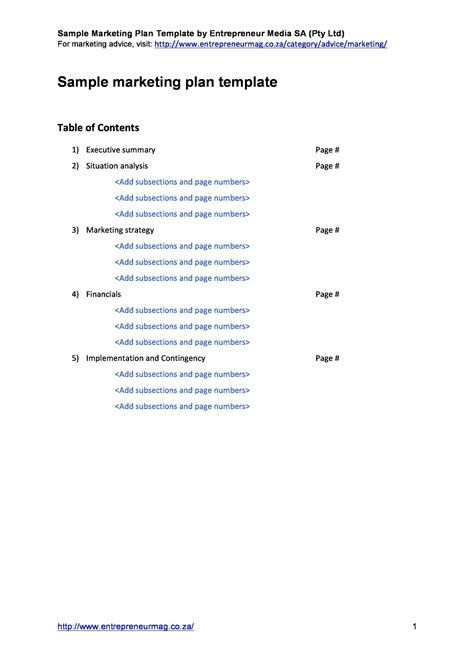 Sample Marketing Plan Template by Entrepreneur Media SA (Pty Ltd)
For marketing advice, visit: http://www.entrepreneurmag.co.za/category/advice/marketing/

Sample marketing plan template

Table of Contents

1) Executive summary Page #
2) Situation analysis Page #
<Add subsections and page numbers>
<Add subsections and page numbers>
<Add subsections and page numbers>
3) Marketing strategy Page #
<Add subsections and page numbers>
<Add subsections and page numbers>
<Add subsections and page numbers>
4) Financials Page #
<Add subsections and page numbers>
<Add subsections and page numbers>
<Add subsections and page numbers>
5) Implementation and Contingency Page #
<Add subsections and page numbers>
<Add subsections and page numbers>
<Add subsections and page numbers>

http://www.entrepreneurmag.co.za/ 1